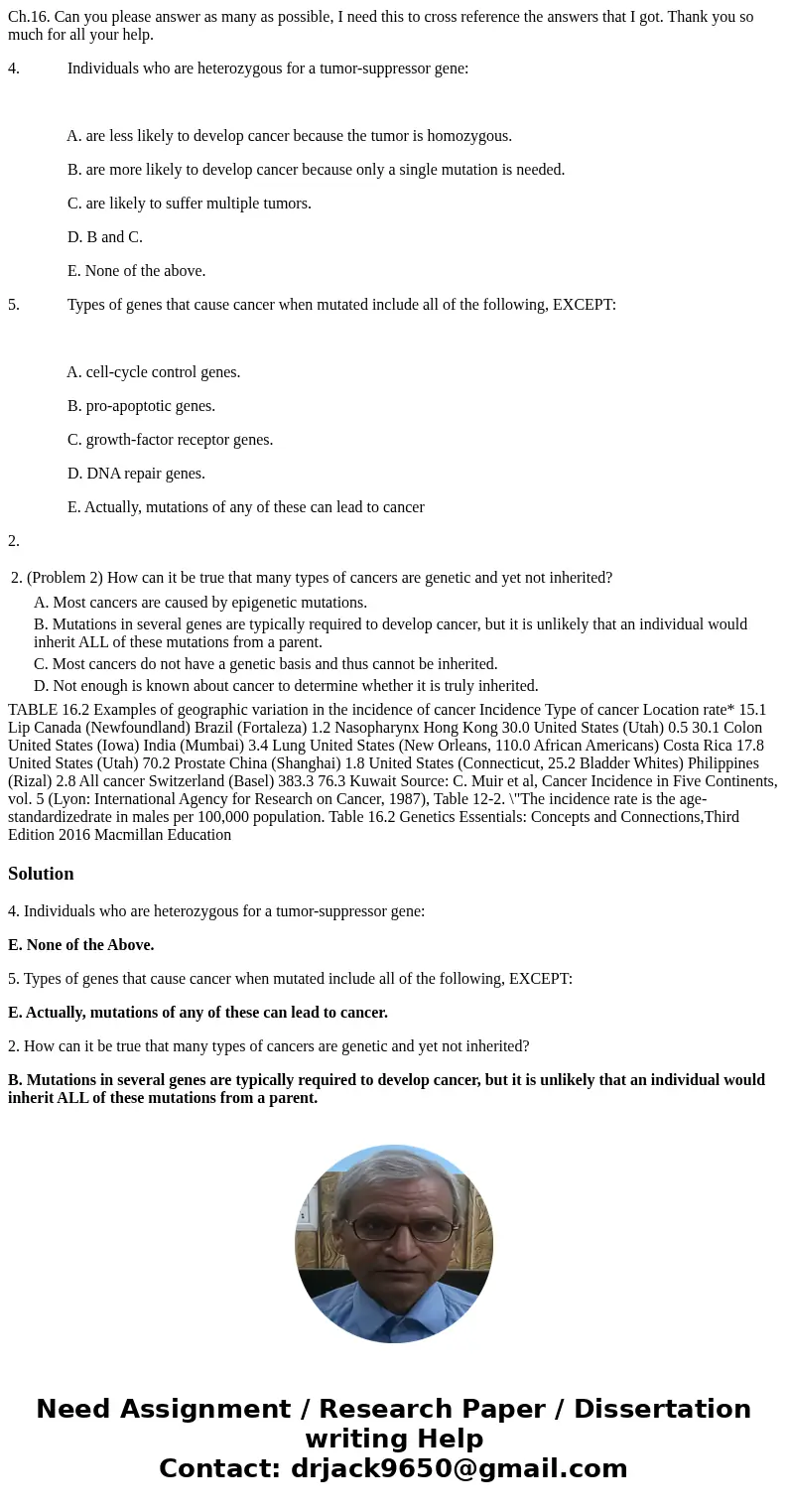 Ch.16. Can you please answer as many as possible, I need this to cross reference the answers that I got. Thank you so much for all your help.

4. Individuals who are heterozygous for a tumor-suppressor gene:

A. are less likely to develop cancer because the tumor is homozygous.

B. are more likely to develop cancer because only a single mutation is needed.

C. are likely to suffer multiple tumors.

D. B and C.

E. None of the above.

5. Types of genes that cause cancer when mutated include all of the following, EXCEPT:

A. cell-cycle control genes.

B. pro-apoptotic genes.

C. growth-factor receptor genes.

D. DNA repair genes.

E. Actually, mutations of any of these can lead to cancer

2.

2. (Problem 2) How can it be true that many types of cancers are genetic and yet not inherited?

A. Most cancers are caused by epigenetic mutations.

B. Mutations in several genes are typically required to develop cancer, but it is unlikely that an individual would inherit ALL of these mutations from a parent.

C. Most cancers do not have a genetic basis and thus cannot be inherited.

D. Not enough is known about cancer to determine whether it is truly inherited.

TABLE 16.2 Examples of geographic variation in the incidence of cancer Incidence Type of cancer Location rate* 15.1 Lip Canada (Newfoundland) Brazil (Fortaleza) 1.2 Nasopharynx Hong Kong 30.0 United States (Utah) 0.5 30.1 Colon United States (Iowa) India (Mumbai) 3.4 Lung United States (New Orleans, 110.0 African Americans) Costa Rica 17.8 United States (Utah) 70.2 Prostate China (Shanghai) 1.8 United States (Connecticut, 25.2 Bladder Whites) Philippines (Rizal) 2.8 All cancer Switzerland (Basel) 383.3 76.3 Kuwait Source: C. Muir et al, Cancer Incidence in Five Continents, vol. 5 (Lyon: International Agency for Research on Cancer, 1987), Table 12-2. \"The incidence rate is the age-standardizedrate in males per 100,000 population. Table 16.2 Genetics Essentials: Concepts and Connections,Third Edition 2016 Macmillan Education

Solution

4. Individuals who are heterozygous for a tumor-suppressor gene:

E. None of the Above.

5. Types of genes that cause cancer when mutated include all of the following, EXCEPT:

E. Actually, mutations of any of these can lead to cancer.

2. How can it be true that many types of cancers are genetic and yet not inherited?

B. Mutations in several genes are typically required to develop cancer, but it is unlikely that an individual would inherit ALL of these mutations from a parent.

Need Assignment / Research Paper / Dissertation writing Help
Contact: drjack9650@gmail.com